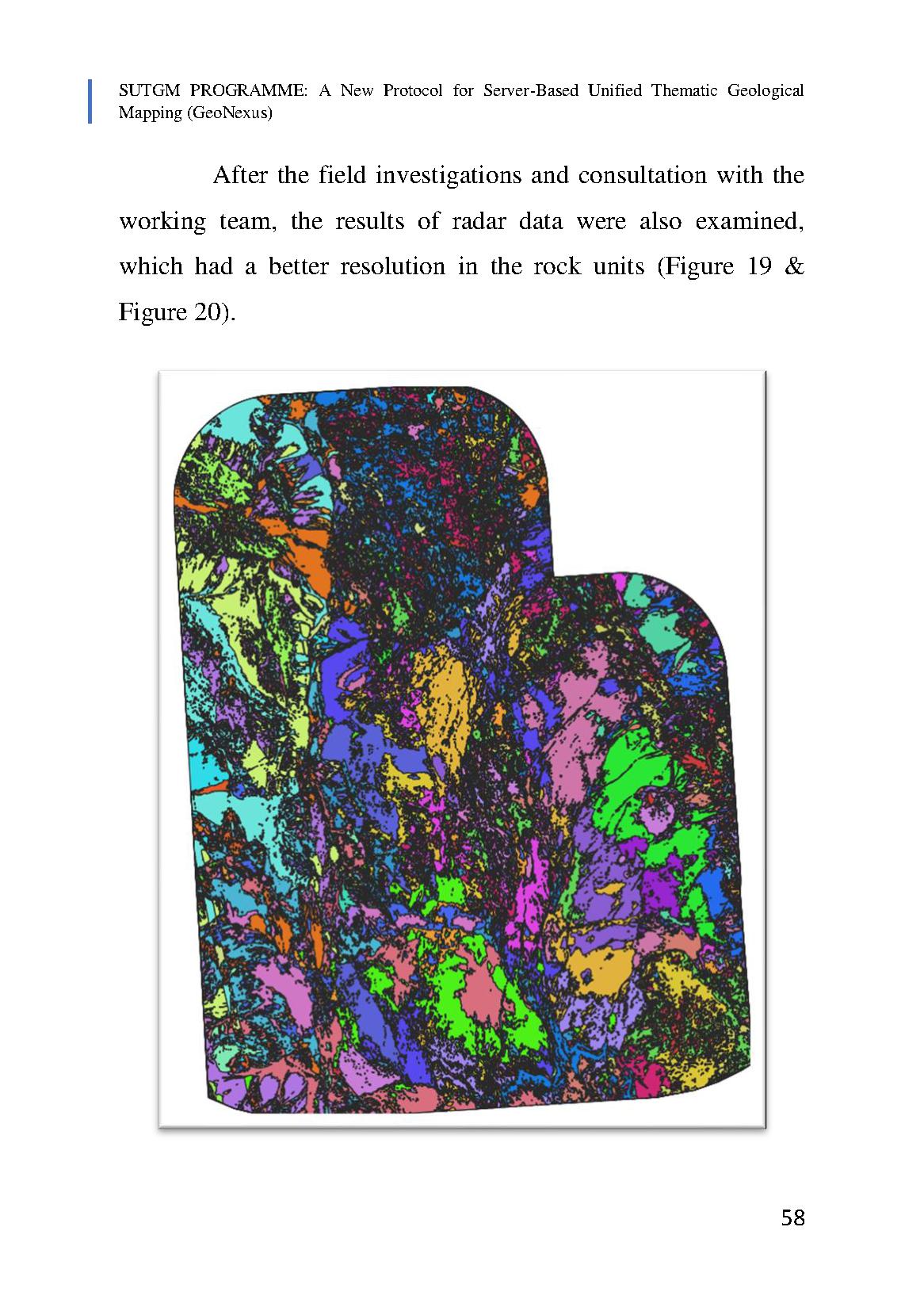 SUTGM PROGRAMME: A New Protocol for Server-Based Unified Thematic Geological Mapping (GeoNexus)

After the field investigations and consultation with the working team, the results of radar data were also examined, which had a better resolution in the rock units (Figure 19 & Figure 20).

58